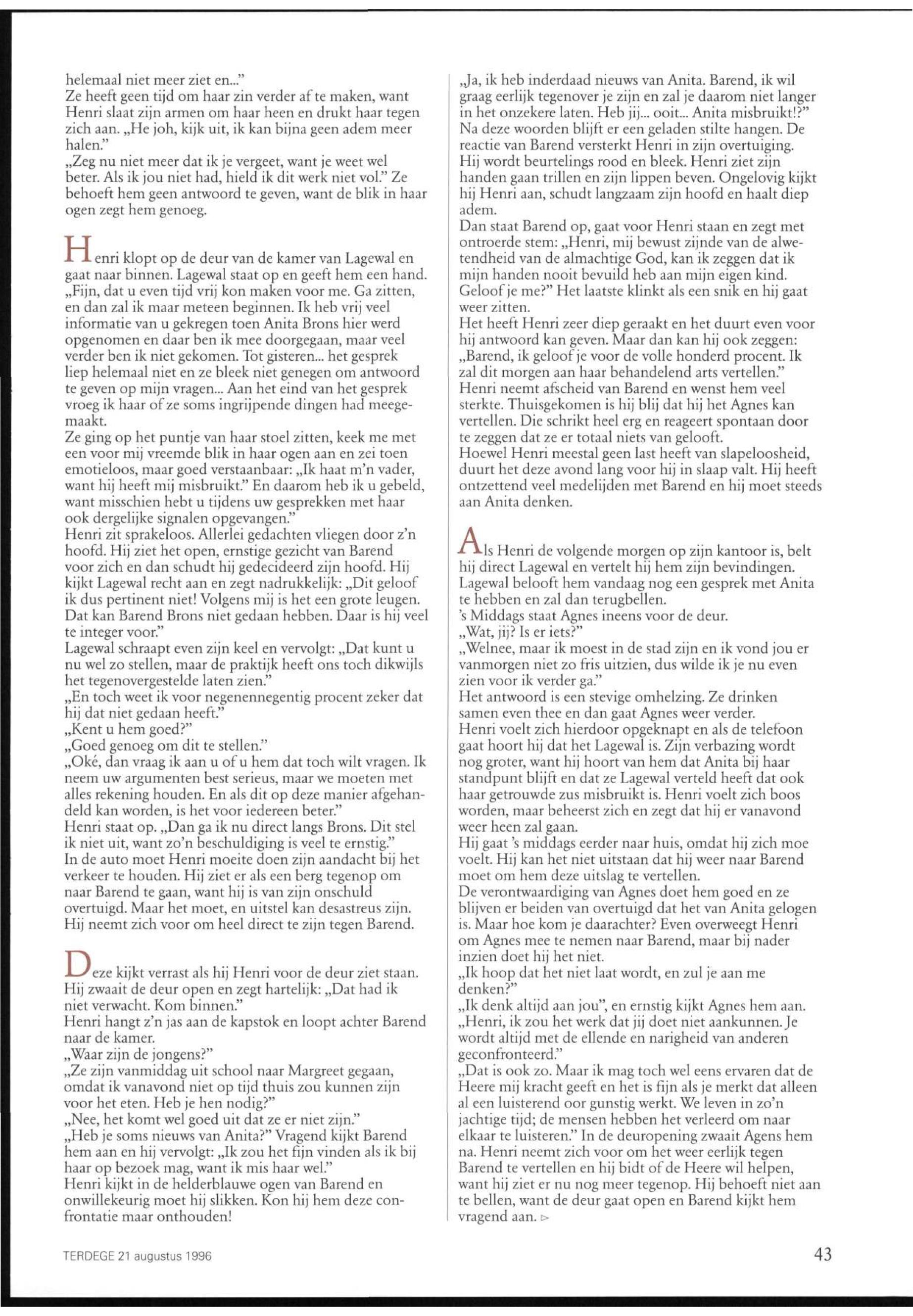 helemaal niet meer ziet en..."
Ze heeft geen tijd om haar zin verder af te maken, want Henri slaat zijn armen om haar heen en drukt haar tegen zich aan. „He joh, kijk uit, ik kan bijna geen adem meer halen."
„Zeg nu niet meer dat ik je vergeet, want je weet wel beter. Als ik jou niet had, hield ik dit werk niet vol." Ze behoeft hem geen antwoord te geven, want de blik in haar ogen zegt hem genoeg.

Henri klopt op de deur van de kamer van Lagewal en gaat naar binnen. Lagewal staat op en geeft hem een hand. „Fijn, dat u even tijd vrij kon maken voor me. Ga zitten, en dan zal ik maar meteen beginnen. Ik heb vrij veel informatie van u gekregen toen Anita Brons hier werd opgenomen en daar ben ik mee doorgegaan, maar veel verder ben ik niet gekomen. Tot gisteren... het gesprek liep helemaal niet en ze bleek niet genegen om antwoord te geven op mijn vragen... Aan het eind van het gesprek vroeg ik haar of ze soms ingrijpende dingen had meegemaakt.
Ze ging op het puntje van haar stoel zitten, keek me met een voor mij vreemde blik in haar ogen aan en zei toen emotieloos, maar goed verstaanbaar: „Ik haat m'n vader, want hij heeft mij misbruikt." En daarom heb ik u gebeld, want misschien hebt u tijdens uw gesprekken met haar ook dergelijke signalen opgevangen."
Henri zit sprakeloos. Allerlei gedachten vliegen door z'n hoofd. Hij ziet het open, ernstige gezicht van Barend voor zich en dan schudt hij gedecideerd zijn hoofd. Hij kijkt Lagewal recht aan en zegt nadrukkelijk: „Dit geloof ik dus pertinent niet! Volgens mij is het een grote leugen. Dat kan Barend Brons niet gedaan hebben. Daar is hij veel te integer voor."
Lagewal schraapt even zijn keel en vervolgt: „Dat kunt u nu wel zo stellen, maar de praktijk heeft ons toch dikwijls het tegenovergestelde laten zien."
„En toch weet ik voor negenennegentig procent zeker dat hij dat niet gedaan heeft."
„Kent u hem goed?"
„Goed genoeg om dit te stellen."
„Oké, dan vraag ik aan u of u hem dat toch wilt vragen. Ik neem uw argumenten best serieus, maar we moeten met alles rekening houden. En als dit op deze manier afgehandeld kan worden, is het voor iedereen beter."
Henri staat op. „Dan ga ik nu direct langs Brons. Dit stel ik niet uit, want zo'n beschuldiging is veel te ernstig."
In de auto moet Henri moeite doen zijn aandacht bij het verkeer te houden. Hij ziet er als een berg tegenop om naar Barend te gaan, want hij is van zijn onschuld overtuigd. Maar het moet, en uitstel kan desastreus zijn. Hij neemt zich voor om heel direct te zijn tegen Barend.

Deze kijkt verrast als hij Henri voor de deur ziet staan. Hij zwaait de deur open en zegt hartelijk: „Dat had ik niet verwacht. Kom binnen."
Henri hangt z'n jas aan de kapstok en loopt achter Barend naar de kamer.
„Waar zijn de jongens?"
„Ze zijn vanmiddag uit school naar Margreet gegaan, omdat ik vanavond niet op tijd thuis zou kunnen zijn voor het eten. Heb je hen nodig?"
„Nee, het komt wel goed uit dat ze er niet zijn."
„Heb je soms nieuws van Anita?" Vragend kijkt Barend hem aan en hij vervolgt: „Ik zou het fijn vinden als ik bij haar op bezoek mag, want ik mis haar wel."
Henri kijkt in de helderblauwe ogen van Barend en onwillekeurig moet hij slikken. Kon hij hem deze confrontatie maar onthouden!

„Ja, ik heb inderdaad nieuws van Anita. Barend, ik wil graag eerlijk tegenover je zijn en zal je daarom niet langer in het onzekere laten. Heb jij... ooit... Anita misbruikt!?"
Na deze woorden blijft er een geladen stilte hangen. De reactie van Barend versterkt Henri in zijn overtuiging. Hij wordt beurtelings rood en bleek. Henri ziet zijn handen gaan trillen en zijn lippen beven. Ongelovig kijkt hij Henri aan, schudt langzaam zijn hoofd en haalt diep adem.
Dan staat Barend op, gaat voor Henri staan en zegt met ontroerde stem: „Henri, mij bewust zijnde van de alwetendheid van de almachtige God, kan ik zeggen dat ik mijn handen nooit bevuild heb aan mijn eigen kind. Geloof je me?" Het laatste klinkt als een snik en hij gaat weer zitten.
Het heeft Henri zeer diep geraakt en het duurt even voor hij antwoord kan geven. Maar dan kan hij ook zeggen: „Barend, ik geloof je voor de volle honderd procent. Ik zal dit morgen aan haar behandelend arts vertellen."
Henri neemt afscheid van Barend en wenst hem veel sterkte. Thuisgekomen is hij blij dat hij het Agnes kan vertellen. Die schrikt heel erg en reageert spontaan door te zeggen dat ze er totaal niets van gelooft.
Hoewel Henri meestal geen last heeft van slapeloosheid, duurt het deze avond lang voor hij in slaap valt. Hij heeft ontzettend veel medelijden met Barend en hij moet steeds aan Anita denken.

Als Henri de volgende morgen op zijn kantoor is, belt hij direct Lagewal en vertelt hij hem zijn bevindingen. Lagewal belooft hem vandaag nog een gesprek met Anita te hebben en zal dan terugbellen.
's Middags staat Agnes ineens voor de deur.
„Wat, jij? Is er iets?"
„Welnee, maar ik moest in de stad zijn en ik vond jou er vanmorgen niet zo fris uitzien, dus wilde ik je nu even zien voor ik verder ga."
Het antwoord is een stevige omhelzing. Ze drinken samen even thee en dan gaat Agnes weer verder.
Henri voelt zich hierdoor opgeknapt en als de telefoon gaat hoort hij dat het Lagewal is. Zijn verbazing wordt nog groter, want hij hoort van hem dat Anita bij haar standpunt blijft en dat ze Lagewal verteld heeft dat ook haar getrouwde zus misbruikt is. Henri voelt zich boos worden, maar beheerst zich en zegt dat hij er vanavond weer heen zal gaan.
Hij gaat 's middags eerder naar huis, omdat hij zich moe voelt. Hij kan het niet uitstaan dat hij weer naar Barend moet om hem deze uitslag te vertellen.
De verontwaardiging van Agnes doet hem goed en ze blijven er beiden van overtuigd dat het van Anita gelogen is. Maar hoe kom je daarachter? Even overweegt Henri om Agnes mee te nemen naar Barend, maar bij nader inzien doet hij het niet.
„Ik hoop dat het niet laat wordt, en zul je aan me denken?"
„Ik denk altijd aan jou", en ernstig kijkt Agnes hem aan. „Henri, ik zou het werk dat jij doet niet aankunnen. Je wordt altijd met de ellende en narigheid van anderen geconfronteerd."
„Dat is ook zo. Maar ik mag toch wel eens ervaren dat de Heere mij kracht geeft en het is fijn als je merkt dat alleen al een luisterend oor gunstig werkt. We leven in zo'n jachtige tijd; de mensen hebben het verleerd om naar elkaar te luisteren." In de deuropening zwaait Agens hem na. Henri neemt zich voor om het weer eerlijk tegen Barend te vertellen en hij bidt of de Heere wil helpen, want hij ziet er nu nog meer tegenop. Hij behoeft niet aan te bellen, want de deur gaat open en Barend kijkt hem vragend aan. ▷

TERDEGE 21 augustus 1996

43